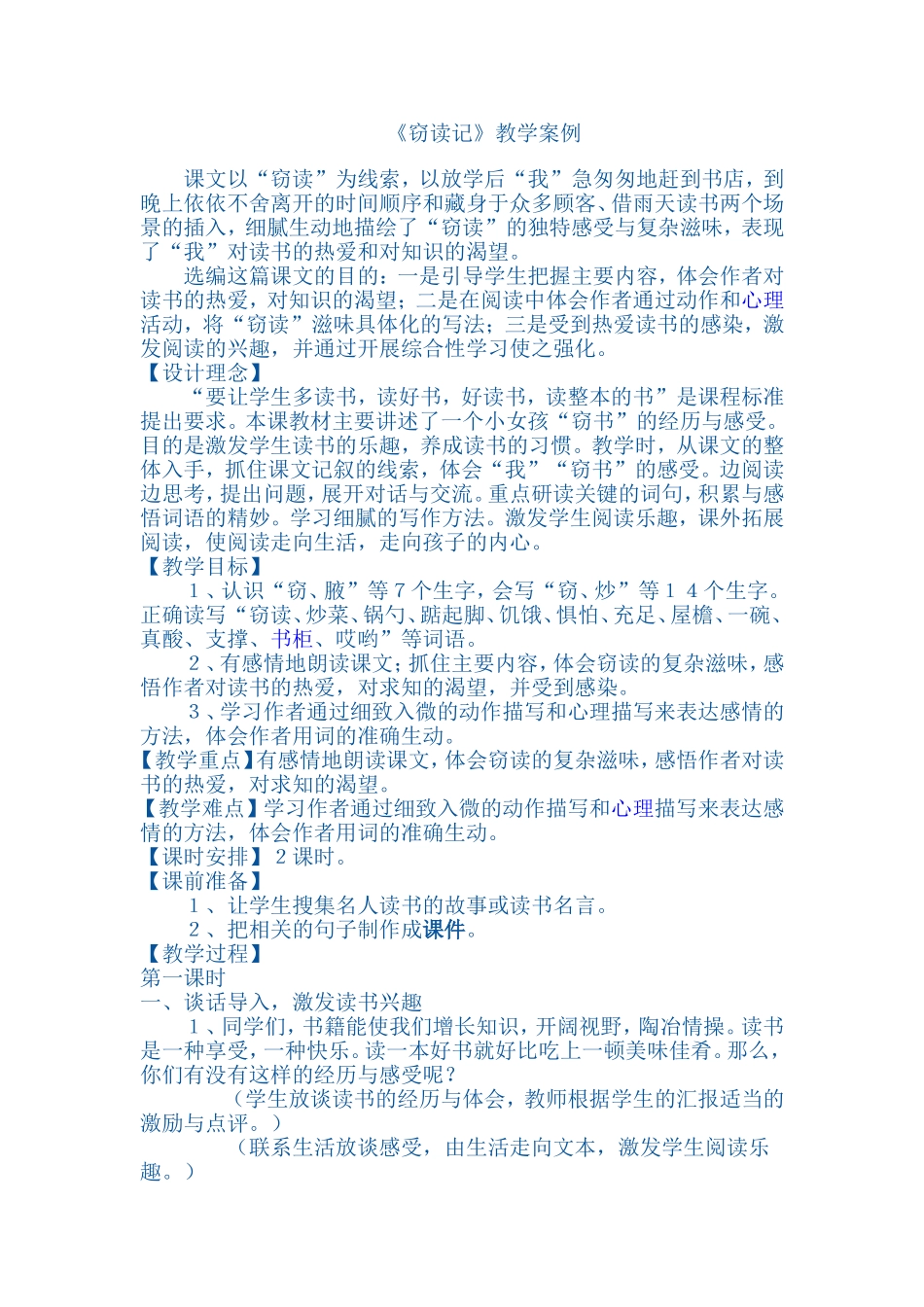 《窃读记》教学案例

课文以“窃读”为线索，以放学后“我”急匆匆地赶到书店，到晚上依依不舍离开的时间顺序和藏身于众多顾客、借雨天读书两个场景的插入，细腻生动地描绘了“窃读”的独特感受与复杂滋味，表现了“我”对读书的热爱和对知识的渴望。

选编这篇课文的目的：一是引导学生把握主要内容，体会作者对读书的热爱，对知识的渴望；二是在阅读中体会作者通过动作和心理活动，将“窃读”滋味具体化的写法；三是受到热爱读书的感染，激发阅读的兴趣，并通过开展综合性学习使之强化。

【设计理念】

“要让学生多读书，读好书，好读书，读整本的书”是课程标准提出要求。本课教材主要讲述了一个小女孩“窃书”的经历与感受。目的是激发学生读书的乐趣，养成读书的习惯。教学时，从课文的整体入手，抓住课文记叙的线索，体会“我”“窃书”的感受。边阅读边思考，提出问题，展开对话与交流。重点研读关键的词句，积累与感悟词语的精妙。学习细腻的写作方法。激发学生阅读乐趣，课外拓展阅读，使阅读走向生活，走向孩子的内心。

【教学目标】

1、认识“窃、腋”等7个生字，会写“窃、炒”等14个生字。正确读写“窃读、炒菜、锅勺、踮起脚、饥饿、惧怕、充足、屋檐、一碗、真酸、支撑、书柜、哎哟”等词语。

2、有感情地朗读课文；抓住主要内容，体会窃读的复杂滋味，感悟作者对读书的热爱，对求知的渴望，并受到感染。

3、学习作者通过细致入微的动作描写和心理描写来表达感情的方法，体会作者用词的准确生动。

【教学重点】有感情地朗读课文，体会窃读的复杂滋味，感悟作者对读书的热爱，对求知的渴望。

【教学难点】学习作者通过细致入微的动作描写和心理描写来表达感情的方法，体会作者用词的准确生动。

【课时安排】2课时。

【课前准备】

1、让学生搜集名人读书的故事或读书名言。

2、把相关的句子制作成课件。

【教学过程】

第一课时

一、谈话导入，激发读书兴趣

1、同学们，书籍能使我们增长知识，开阔视野，陶冶情操。读书是一种享受，一种快乐。读一本好书就好比吃上一顿美味佳肴。那么，你们有没有这样的经历与感受呢？

（学生放谈读书的经历与体会，教师根据学生的汇报适当的激励与点评。）

（联系生活放谈感受，由生活走向文本，激发学生阅读乐趣。）